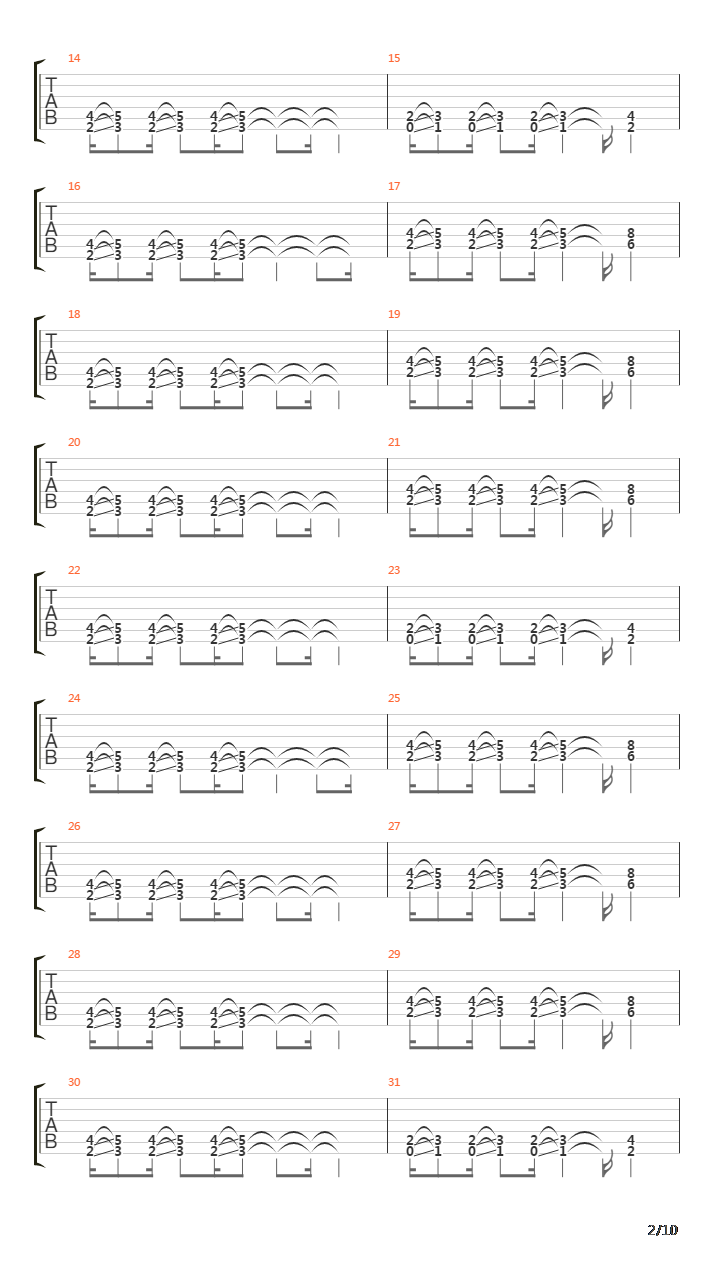 14
T
A
B
4 5 4 5 4 5
2 3 2 3 2 3

15
2 3 2 3 2 3 4
0 1 0 1 0 1 2

16
T
A
B
4 5 4 5 4 5
2 3 2 3 2 3

17
4 5 4 5 4 5 8
2 3 2 3 2 3 6

18
T
A
B
4 5 4 5 4 5
2 3 2 3 2 3

19
4 5 4 5 4 5 8
2 3 2 3 2 3 6

20
T
A
B
4 5 4 5 4 5
2 3 2 3 2 3

21
4 5 4 5 4 5 8
2 3 2 3 2 3 6

22
T
A
B
4 5 4 5 4 5
2 3 2 3 2 3

23
2 3 2 3 2 3 4
0 1 0 1 0 1 2

24
T
A
B
4 5 4 5 4 5
2 3 2 3 2 3

25
4 5 4 5 4 5 8
2 3 2 3 2 3 6

26
T
A
B
4 5 4 5 4 5
2 3 2 3 2 3

27
4 5 4 5 4 5 8
2 3 2 3 2 3 6

28
T
A
B
4 5 4 5 4 5
2 3 2 3 2 3

29
4 5 4 5 4 5 8
2 3 2 3 2 3 6

30
T
A
B
4 5 4 5 4 5
2 3 2 3 2 3

31
2 3 2 3 2 3 4
0 1 0 1 0 1 2

2/10